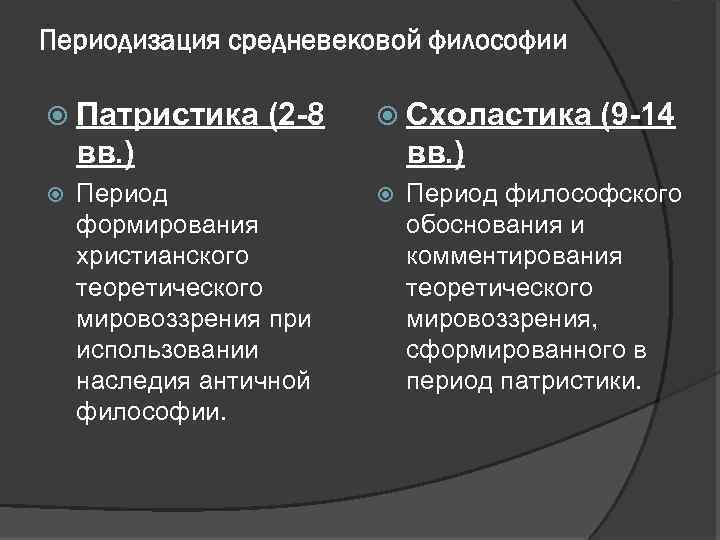 Периодизация средневековой философии

Патристика (2-8 вв.)

Период формирования христианского теоретического мировоззрения при использовании наследия античной философии.

Схоластика (9-14 вв.)

Период философского обоснования и комментирования теоретического мировоззрения, сформированного в период патристики.